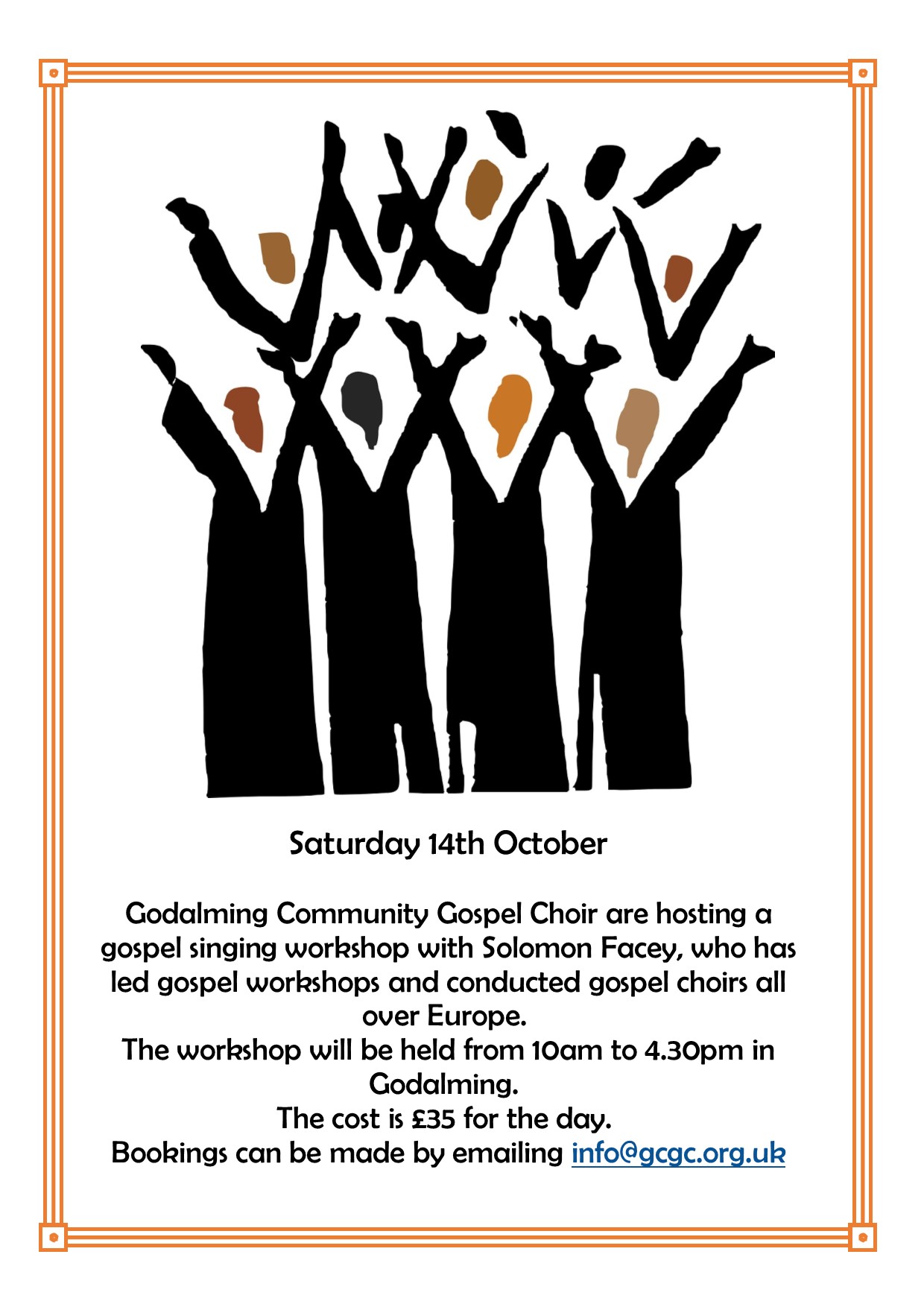 Saturday 14th October

Godalming Community Gospel Choir are hosting a gospel singing workshop with Solomon Facey, who has led gospel workshops and conducted gospel choirs all over Europe.

The workshop will be held from 10am to 4.30pm in Godalming.

The cost is £35 for the day.

Bookings can be made by emailing info@gcgc.org.uk